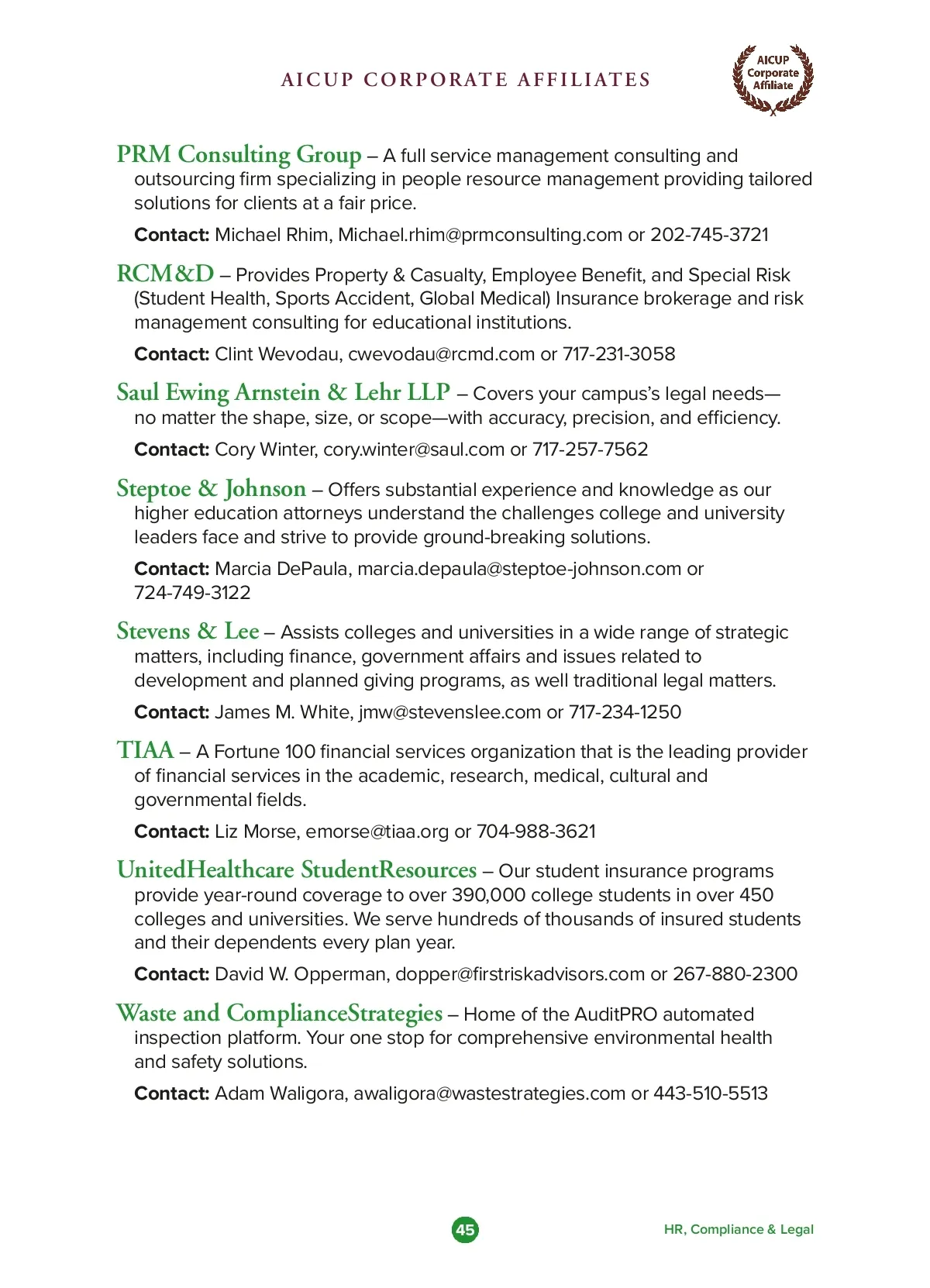 AICUP CORPORATE AFFILIATES

AICUP Corporate Affiliate

PRM Consulting Group – A full service management consulting and outsourcing firm specializing in people resource management providing tailored solutions for clients at a fair price.

Contact: Michael Rhim, Michael.rhim@prmconsulting.com or 202-745-3721

RCM&D – Provides Property & Casualty, Employee Benefit, and Special Risk (Student Health, Sports Accident, Global Medical) Insurance brokerage and risk management consulting for educational institutions.

Contact: Clint Wevodau, cwevodau@rcmd.com or 717-231-3058

Saul Ewing Arnstein & Lehr LLP – Covers your campus's legal needs—no matter the shape, size, or scope—with accuracy, precision, and efficiency.

Contact: Cory Winter, cory.winter@saul.com or 717-257-7562

Steptoe & Johnson – Offers substantial experience and knowledge as our higher education attorneys understand the challenges college and university leaders face and strive to provide ground-breaking solutions.

Contact: Marcia DePaula, marcia.depaula@steptoe-johnson.com or 724-749-3122

Stevens & Lee – Assists colleges and universities in a wide range of strategic matters, including finance, government affairs and issues related to development and planned giving programs, as well traditional legal matters.

Contact: James M. White, jmw@stevenslee.com or 717-234-1250

TIAA – A Fortune 100 financial services organization that is the leading provider of financial services in the academic, research, medical, cultural and governmental fields.

Contact: Liz Morse, emorse@tiaa.org or 704-988-3621

UnitedHealthcare StudentResources – Our student insurance programs provide year-round coverage to over 390,000 college students in over 450 colleges and universities. We serve hundreds of thousands of insured students and their dependents every plan year.

Contact: David W. Opperman, dopper@firstriskadvisors.com or 267-880-2300

Waste and ComplianceStrategies – Home of the AuditPRO automated inspection platform. Your one stop for comprehensive environmental health and safety solutions.

Contact: Adam Waligora, awaligora@wastestrategies.com or 443-510-5513

45

HR, Compliance & Legal